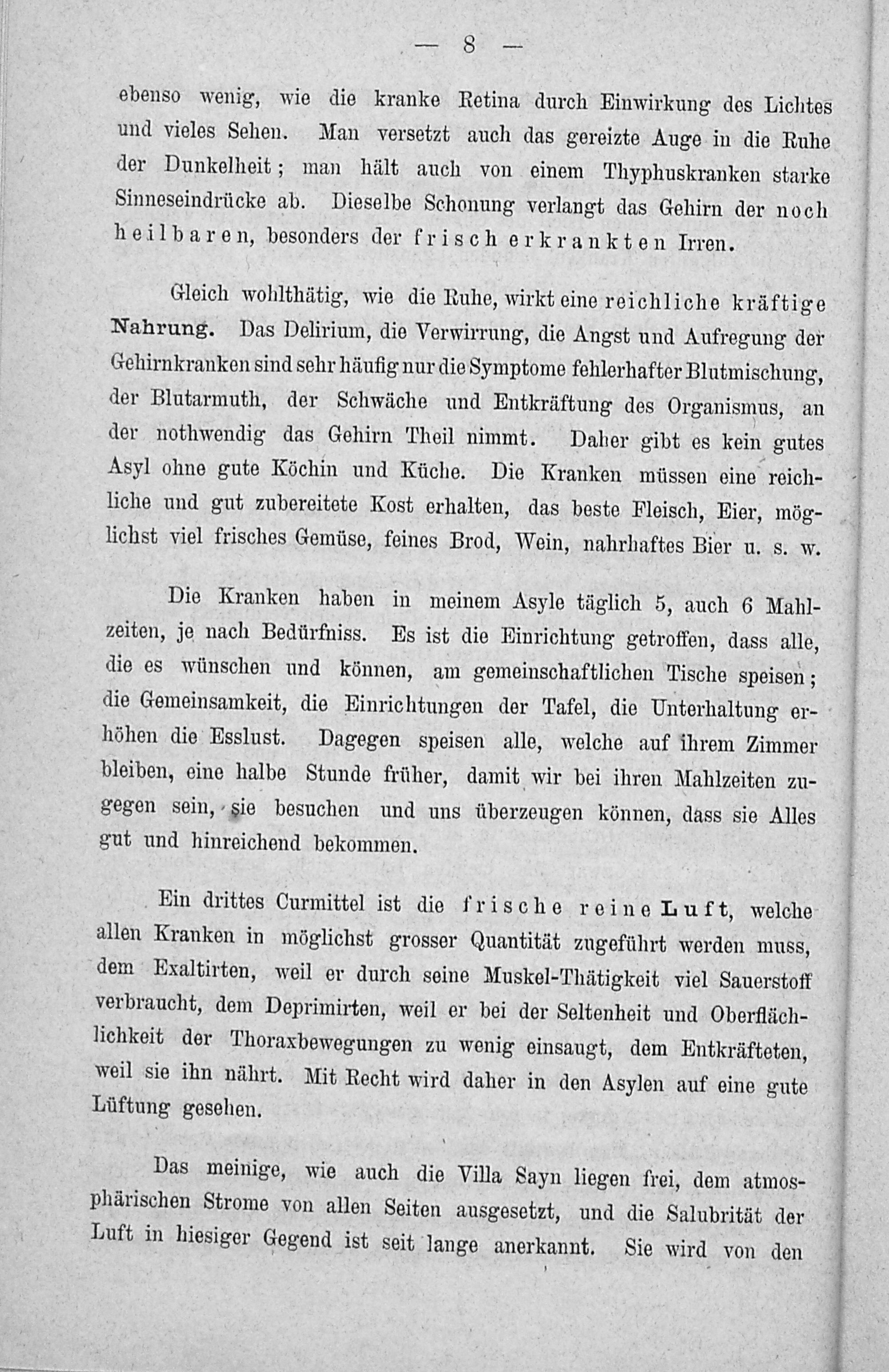 — 8 —

ebenso wenig, wie die kranke Retina durch Einwirkung des Lichtes und vieles Sehen. Man versetzt auch das gereizte Auge in die Ruhe der Dunkelheit; man hält auch von einem Thyphuskranken starke Sinneseindrücke ab. Dieselbe Schonung verlangt das Gehirn der noch heilbaren, besonders der frisch erkrankten Irren.

Gleich wohlthätig, wie die Ruhe, wirkt eine reichliche kräftige Nahrung. Das Delirium, die Verwirrung, die Angst und Aufregung der Gehirnkranken sind sehr häufig nur die Symptome fehlerhafter Blutmischung, der Blutarmuth, der Schwäche und Entkräftung des Organismus, an der nothwendig das Gehirn Theil nimmt. Daher gibt es kein gutes Asyl ohne gute Köchin und Küche. Die Kranken müssen eine reichliche und gut zubereitete Kost erhalten, das beste Fleisch, Eier, möglichst viel frisches Gemüse, feines Brod, Wein, nahrhaftes Bier u. s. w.

Die Kranken haben in meinem Asyle täglich 5, auch 6 Mahlzeiten, je nach Bedürfniss. Es ist die Einrichtung getroffen, dass alle, die es wünschen und können, am gemeinschaftlichen Tische speisen; die Gemeinsamkeit, die Einrichtungen der Tafel, die Unterhaltung erhöhen die Esslust. Dagegen speisen alle, welche auf ihrem Zimmer bleiben, eine halbe Stunde früher, damit wir bei ihren Mahlzeiten zugegen sein, sie besuchen und uns überzeugen können, dass sie Alles gut und hinreichend bekommen.

Ein drittes Curmittel ist die frische reine Luft, welche allen Kranken in möglichst grosser Quantität zugeführt werden muss, dem Exaltirten, weil er durch seine Muskel-Thätigkeit viel Sauerstoff verbraucht, dem Deprimirten, weil er bei der Seltenheit und Oberflächlichkeit der Thoraxbewegungen zu wenig einsaugt, dem Entkräfteten, weil sie ihn nährt. Mit Recht wird daher in den Asylen auf eine gute Lüftung gesehen.

Das meinige, wie auch die Villa Sayn liegen frei, dem atmosphärischen Strome von allen Seiten ausgesetzt, und die Salubrität der Luft in hiesiger Gegend ist seit lange anerkannt. Sie wird von den